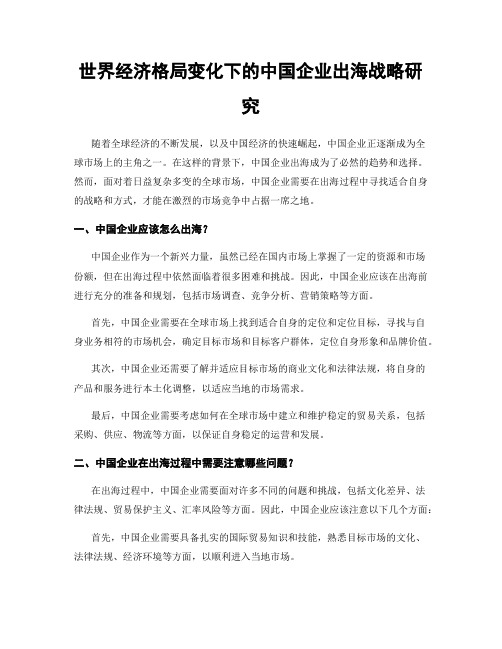 世界经济格局变化下的中国企业出海战略研究

随着全球经济的不断发展，以及中国经济的快速崛起，中国企业正逐渐成为全球市场上的主角之一。在这样的背景下，中国企业出海成为了必然的趋势和选择。然而，面对着日益复杂多变的全球市场，中国企业需要在出海过程中寻找适合自身的战略和方式，才能在激烈的市场竞争中占据一席之地。

一、中国企业应该怎么出海？

中国企业作为一个新兴力量，虽然已经在国内市场上掌握了一定的资源和市场份额，但在出海过程中依然面临着很多困难和挑战。因此，中国企业应该在出海前进行充分的准备和规划，包括市场调查、竞争分析、营销策略等方面。

首先，中国企业需要在全球市场上找到适合自身的定位和定位目标，寻找与自身业务相符的市场机会，确定目标市场和目标客户群体，定位自身形象和品牌价值。

其次，中国企业还需要了解并适应目标市场的商业文化和法律法规，将自身的产品和服务进行本土化调整，以适应当地的市场需求。

最后，中国企业需要考虑如何在全球市场中建立和维护稳定的贸易关系，包括采购、供应、物流等方面，以保证自身稳定的运营和发展。

二、中国企业在出海过程中需要注意哪些问题？

在出海过程中，中国企业需要面对许多不同的问题和挑战，包括文化差异、法律法规、贸易保护主义、汇率风险等方面。因此，中国企业应该注意以下几个方面：

首先，中国企业需要具备扎实的国际贸易知识和技能，熟悉目标市场的文化、法律法规、经济环境等方面，以顺利进入当地市场。